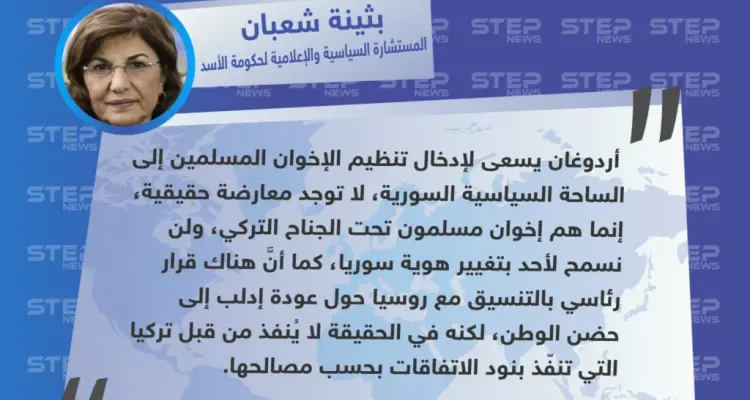 بثينة شعبان
المستشارة السياسية والإعلامية لحكومة الأسد

أردوغان يسعى لإدخال تنظيم الإخوان المسلمين إلى الساحة السياسية السورية، لا توجد معارضة حقيقية، إنما هم إخوان مسلمون تحت الجناح التركي، ولن نسمح لأحد بتغيير هوية سوريا، كما أنَّ هناك قرار رئاسي بالتنسيق مع روسيا حول عودة إدلب إلى حضن الوطن، لكنه في الحقيقة لا يُنفذ من قبل تركيا التي تنفّذ بنود الاتفاقات بحسب مصالحها.

STEP NEWS